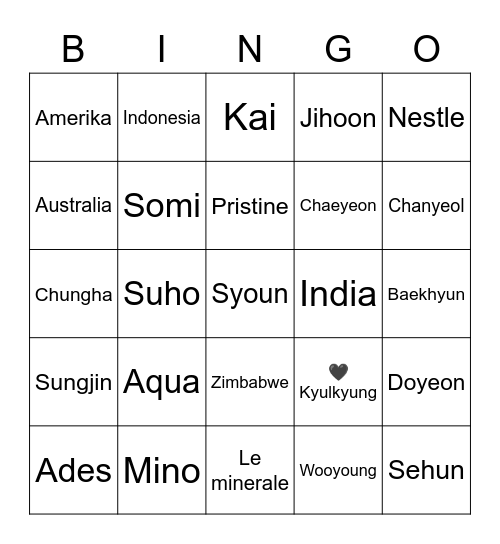 | B | I | N | G | O |
|---|---|---|---|---|
| Amerika | Indonesia | Kai | Jihoon | Nestle |
| Australia | Somi | Pristine | Chaeyeon | Chanyeol |
| Chungha | Suho | Syoun | India | Baekhyun |
| Sungjin | Aqua | Zimbabwe | 🖤 Kyulkyung | Doyeon |
| Ades | Mino | Le minerale | Wooyoung | Sehun |